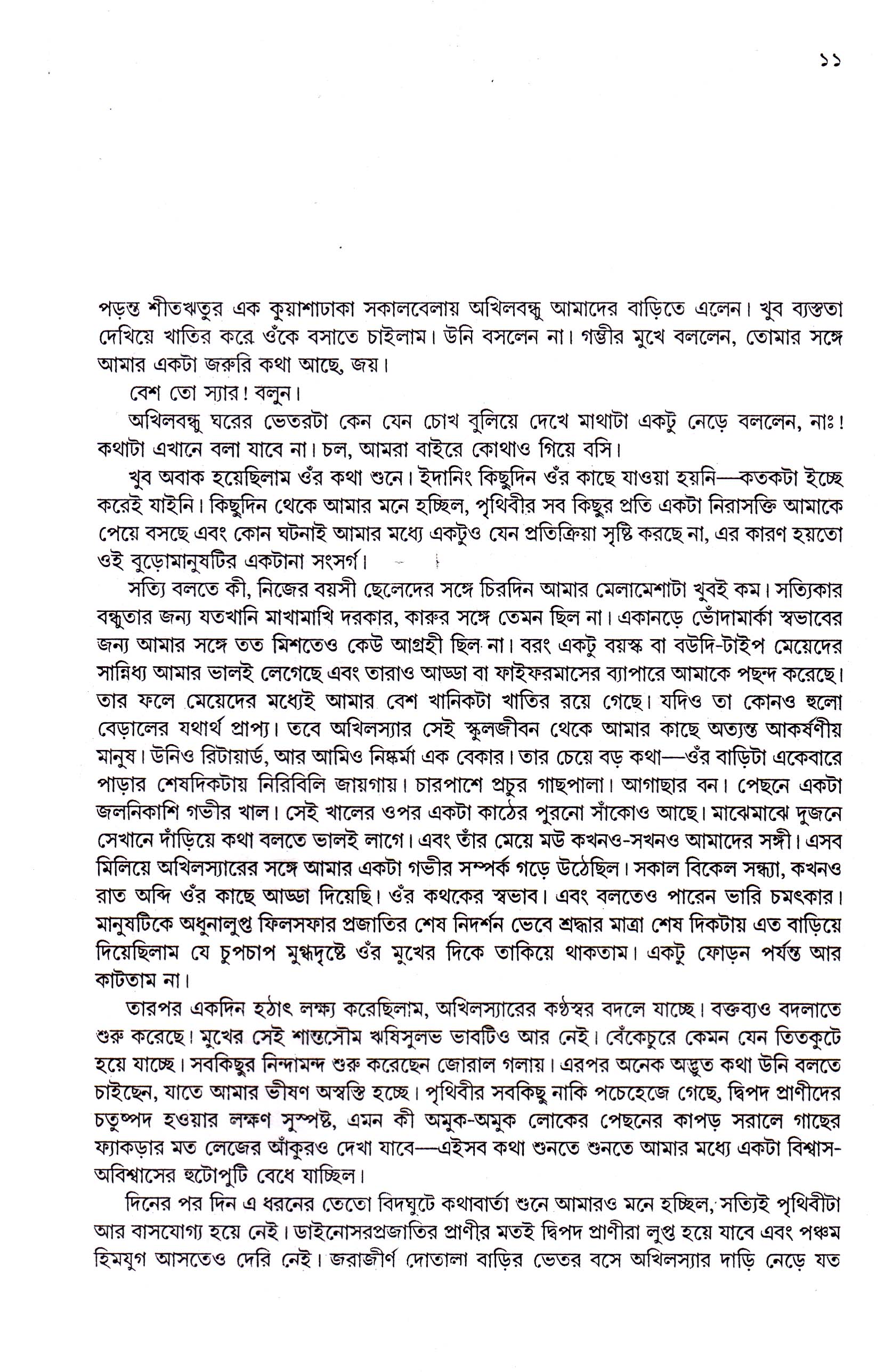 ১১

পড়ন্ত শীতঋতুর এক কুয়াশাঢাকা সকালবেলায় অখিলবন্ধু আমাদের বাড়িতে এলেন। খুব ব্যস্ততা দেখিয়ে খাতির করে ওঁকে বসাতে চাইলাম। উনি বসলেন না। গম্ভীর মুখে বললেন, তোমার সঙ্গে আমার একটা জরুরি কথা আছে, জয়।

বেশ তো স্যার! বলুন।

অখিলবন্ধু ঘরের ভেতরটা কেন যেন চোখ বুলিয়ে দেখে মাথাটা একটু নেড়ে বললেন, নাঃ! কথাটা এখানে বলা যাবে না। চল, আমরা বাইরে কোথাও গিয়ে বসি।

খুব অবাক হয়েছিলাম ওঁর কথা শুনে। ইদানিং কিছুদিন ওঁর কাছে যাওয়া হয়নি—কতকটা ইচ্ছে করেই যাইনি। কিছুদিন থেকে আমার মনে হচ্ছিল, পৃথিবীর সব কিছুর প্রতি একটা নিরাসক্তি আমাকে পেয়ে বসছে এবং কোন ঘটনাই আমার মধ্যে একটুও যেন প্রতিক্রিয়া সৃষ্টি করছে না, এর কারণ হয়তো ওই বুড়োমানুষটির একটানা সংসর্গ।

সত্যি বলতে কী, নিজের বয়সী ছেলেদের সঙ্গে চিরদিন আমার মেলামেশাটা খুবই কম। সত্যিকার বন্ধুতার জন্য যতখানি মাখামাখি দরকার, কারুর সঙ্গে তেমন ছিল না। একানড়ে ভোঁদামার্কা স্বভাবের জন্য আমার সঙ্গে তত মিশতেও কেউ আগ্রহী ছিল না। বরং একটু বয়স্ক বা বউদি-টাইপ মেয়েদের সান্নিধ্য আমার ভালই লেগেছে এবং তারাও আড্ডা বা ফাইফরমাসের ব্যাপারে আমাকে পছন্দ করেছে। তার ফলে মেয়েদের মধ্যেই আমার বেশ খানিকটা খাতির রয়ে গেছে। যদিও তা কোনও হুলো বেড়ালের যথার্থ প্রাপ্য। তবে অখিলস্যার সেই স্কুলজীবন থেকে আমার কাছে অত্যন্ত আকর্ষণীয় মানুষ। উনিও রিটায়ার্ড, আর আমিও নিষ্কর্মা এক বেকার। তার চেয়ে বড় কথা—ওঁর বাড়িটা একেবারে পাড়ার শেষদিকটায় নিরিবিলি জায়গায়। চারপাশে প্রচুর গাছপালা। আগাছার বন। পেছনে একটা জলনিকাশি গভীর খাল। সেই খালের ওপর একটা কাঠের পুরনো সাঁকোও আছে। মাঝেমাঝে দুজনে সেখানে দাঁড়িয়ে কথা বলতে ভালই লাগে। এবং তাঁর মেয়ে মউ কখনও-সখনও আমাদের সঙ্গী। এসব মিলিয়ে অখিলস্যারের সঙ্গে আমার একটা গভীর সম্পর্ক গড়ে উঠেছিল। সকাল বিকেল সন্ধ্যা, কখনও রাত অব্দি ওঁর কাছে আড্ডা দিয়েছি। ওঁর কথকের স্বভাব। এবং বলতেও পারেন ভারি চমৎকার। মানুষটিকে অধুনালুপ্ত ফিলসফার প্রজাতির শেষ নিদর্শন ভেবে শ্রদ্ধার মাত্রা শেষ দিকটায় এত বাড়িয়ে দিয়েছিলাম যে চুপচাপ মুগ্ধদৃষ্টে ওঁর মুখের দিকে তাকিয়ে থাকতাম। একটু ফোড়ন পর্যন্ত আর কাটতাম না।

তারপর একদিন হঠাৎ লক্ষ্য করেছিলাম, অখিলস্যারের কণ্ঠস্বর বদলে যাচ্ছে। বক্তব্যও বদলাতে শুরু করেছে। মুখের সেই শান্তসৌম ঋষিসুলভ ভাবটিও আর নেই। বেঁকেচুরে কেমন যেন তিতকুটে হয়ে যাচ্ছে। সবকিছুর নিন্দামন্দ শুরু করেছেন জোরাল গলায়। এরপর অনেক অদ্ভুত কথা উনি বলতে চাইছেন, যাতে আমার ভীষণ অস্বস্তি হচ্ছে। পৃথিবীর সবকিছু নাকি পচেহেজে গেছে, দ্বিপদ প্রাণীদের চতুষ্পদ হওয়ার লক্ষণ সুস্পষ্ট, এমন কী অমুক-অমুক লোকের পেছনের কাপড় সরালে গাছের ফ্যাকড়ার মত লেজের আঁকুরও দেখা যাবে—এইসব কথা শুনতে শুনতে আমার মধ্যে একটা বিশ্বাস-অবিশ্বাসের হুটোপুটি বেধে যাচ্ছিল।

দিনের পর দিন এ ধরনের তেতো বিদঘুটে কথাবার্তা শুনে আমারও মনে হচ্ছিল, সত্যিই পৃথিবীটা আর বাসযোগ্য হয়ে নেই। ডাইনোসরপ্রজাতির প্রাণীর মতই দ্বিপদ প্রাণীরা লুপ্ত হয়ে যাবে এবং পঞ্চম হিমযুগ আসতেও দেরি নেই। জরাজীর্ণ দোতালা বাড়ির ভেতর বসে অখিলস্যার দাড়ি নেড়ে যত